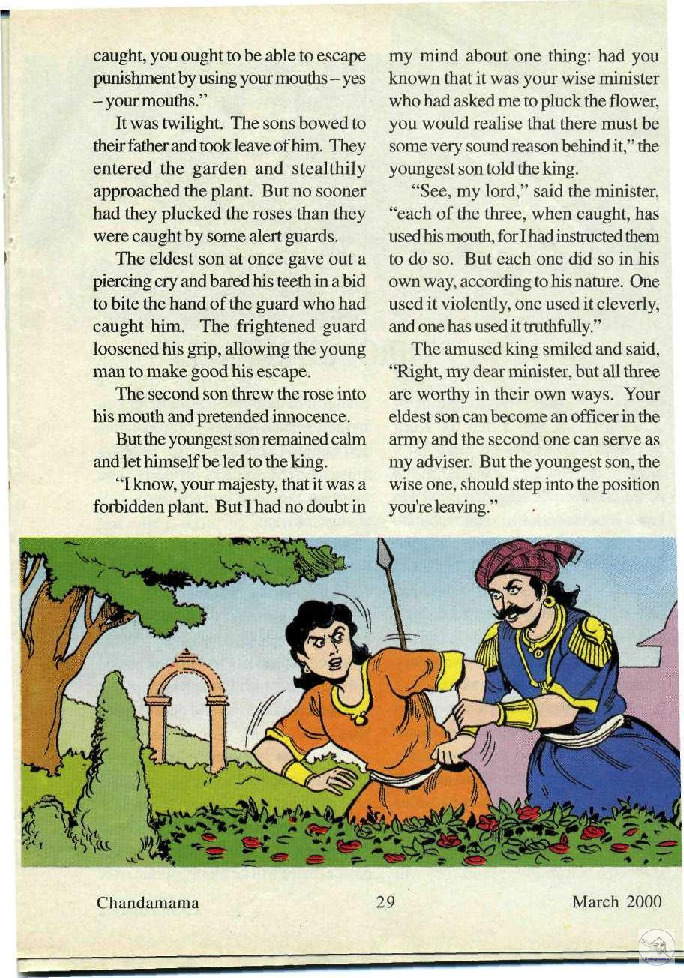 caught, you ought to be able to escape punishment by using your mouths – yes – your mouths."

It was twilight. The sons bowed to their father and took leave of him. They entered the garden and stealthily approached the plant. But no sooner had they plucked the roses than they were caught by some alert guards.

The eldest son at once gave out a piercing cry and bared his teeth in a bid to bite the hand of the guard who had caught him. The frightened guard loosened his grip, allowing the young man to make good his escape.

The second son threw the rose into his mouth and pretended innocence.

But the youngest son remained calm and let himself be led to the king.

"I know, your majesty, that it was a forbidden plant. But I had no doubt in my mind about one thing: had you known that it was your wise minister who had asked me to pluck the flower, you would realise that there must be some very sound reason behind it," the youngest son told the king.

"See, my lord," said the minister, "each of the three, when caught, has used his mouth, for I had instructed them to do so. But each one did so in his own way, according to his nature. One used it violently, one used it cleverly, and one has used it truthfully."

The amused king smiled and said, "Right, my dear minister, but all three are worthy in their own ways. Your eldest son can become an officer in the army and the second one can serve as my adviser. But the youngest son, the wise one, should step into the position you're leaving."

Chandamama 29 March 2000